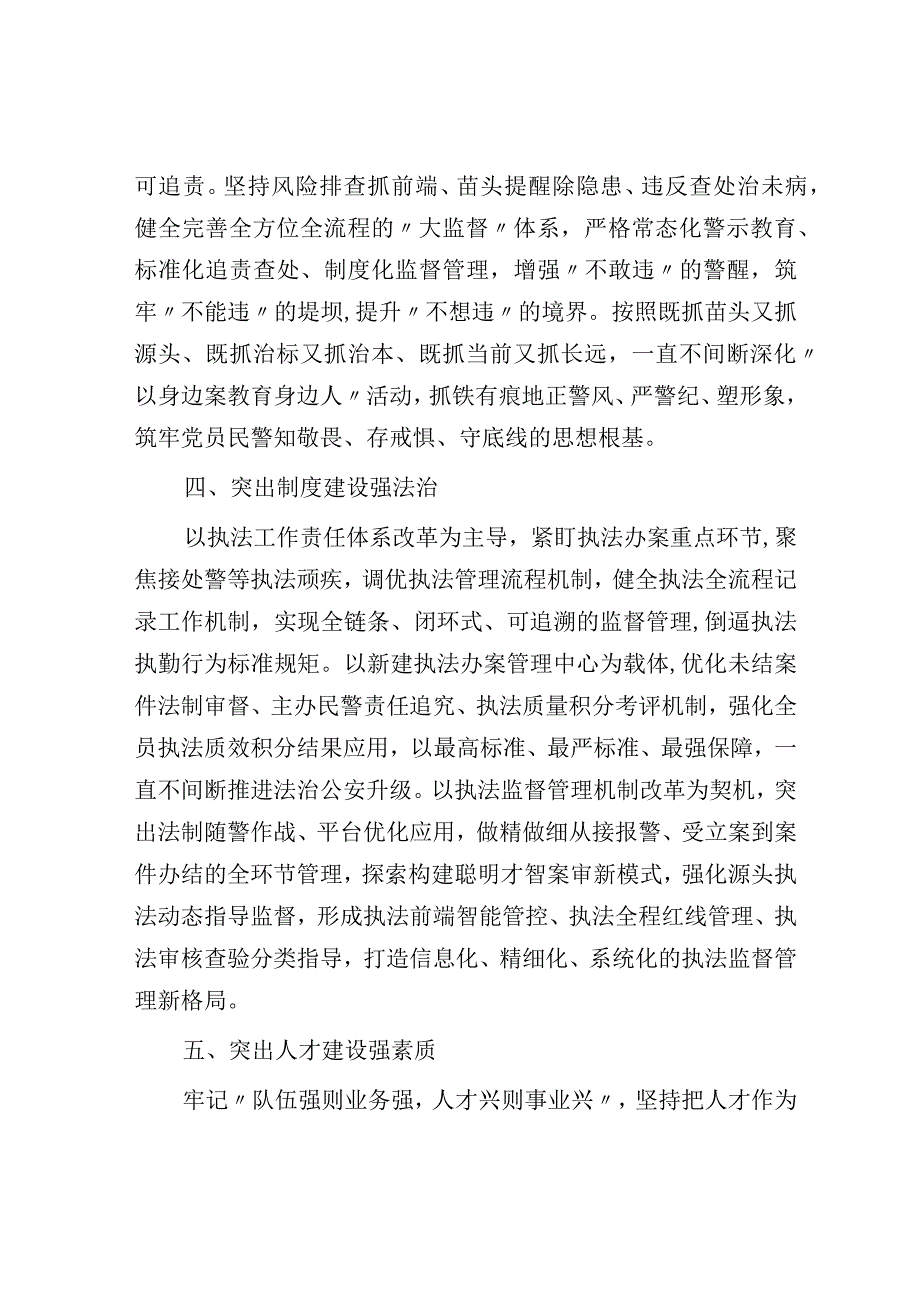 可追责。坚持风险排查抓前端、苗头提醒除隐患、违反查处治未病，健全完善全方位全流程的〃大监督〃体系，严格常态化警示教育、标准化追责查处、制度化监督管理，增强〃不敢违〃的警醒，筑牢〃不能违〃的堤坝,提升〃不想违〃的境界。按照既抓苗头又抓源头、既抓治标又抓治本、既抓当前又抓长远，一直不间断深化〃以身边案教育身边人〃活动，抓铁有痕地正警风、严警纪、塑形象，筑牢党员民警知敬畏、存戒惧、守底线的思想根基。

四、突出制度建设强法治

以执法工作责任体系改革为主导，紧盯执法办案重点环节,聚焦接处警等执法顽疾，调优执法管理流程机制，健全执法全流程记录工作机制，实现全链条、闭环式、可追溯的监督管理,倒逼执法执勤行为标准规矩。以新建执法办案管理中心为载体,优化未结案件法制审督、主办民警责任追究、执法质量积分考评机制，强化全员执法质效积分结果应用，以最高标准、最严标准、最强保障，一直不间断推进法治公安升级。以执法监督管理机制改革为契机，突出法制随警作战、平台优化应用，做精做细从接报警、受立案到案件办结的全环节管理，探索构建聪明才智案审新模式，强化源头执法动态指导监督，形成执法前端智能管控、执法全程红线管理、执法审核查验分类指导，打造信息化、精细化、系统化的执法监督管理新格局。

五、突出人才建设强素质

牢记〃队伍强则业务强，人才兴则事业兴〃，坚持把人才作为